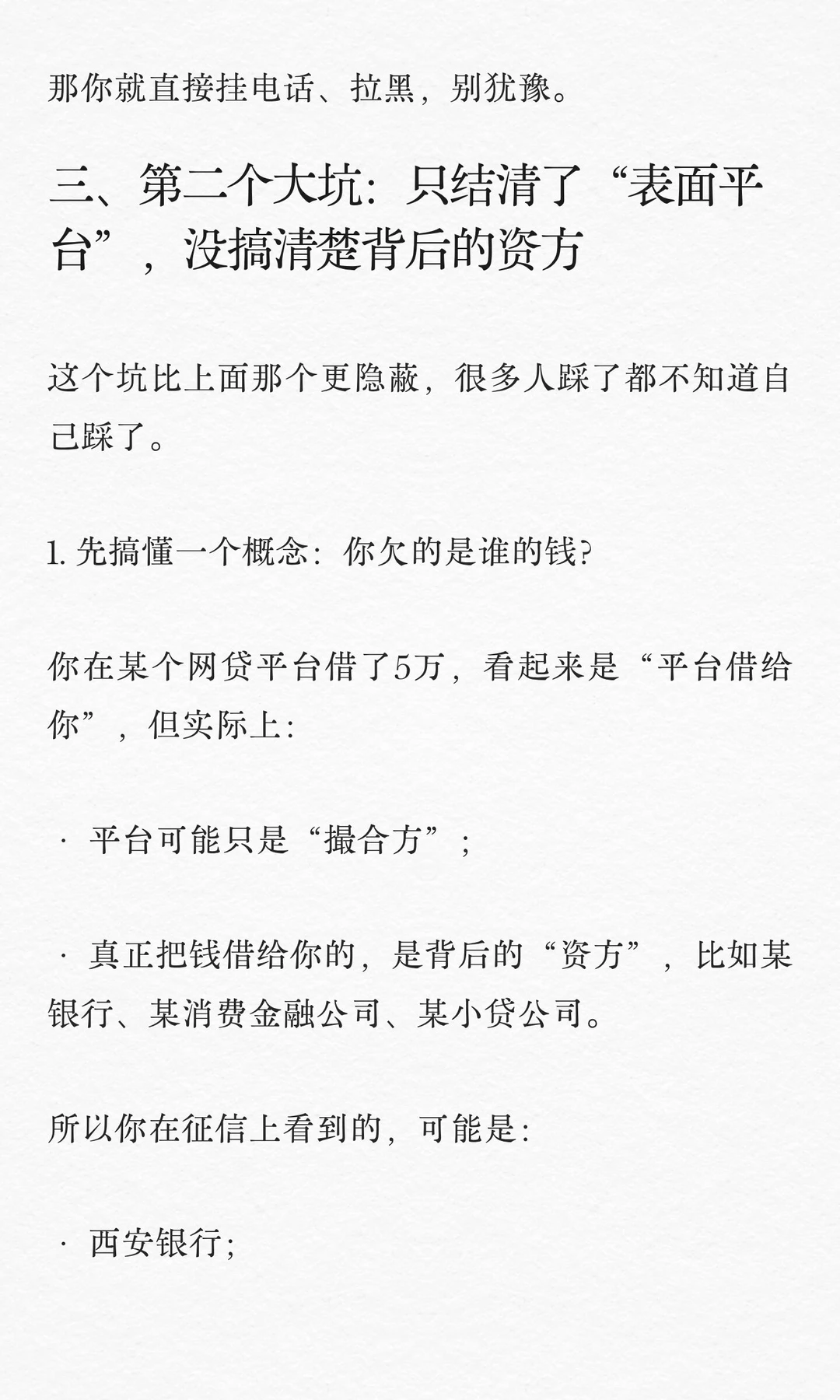 那你就直接挂电话、拉黑，别犹豫。

三、第二个大坑：只结清了“表面平台”，没搞清楚背后的资方

这个坑比上面那个更隐蔽，很多人踩了都不知道自己踩了。

1. 先搞懂一个概念：你欠的是谁的钱?

你在某个网贷平台借了5万，看起来是“平台借给你”，但实际上：

· 平台可能只是“撮合方”；

· 真正把钱借给你的，是背后的“资方”，比如某银行、某消费金融公司、某小贷公司。

所以你在征信上看到的，可能是：

· 西安银行;